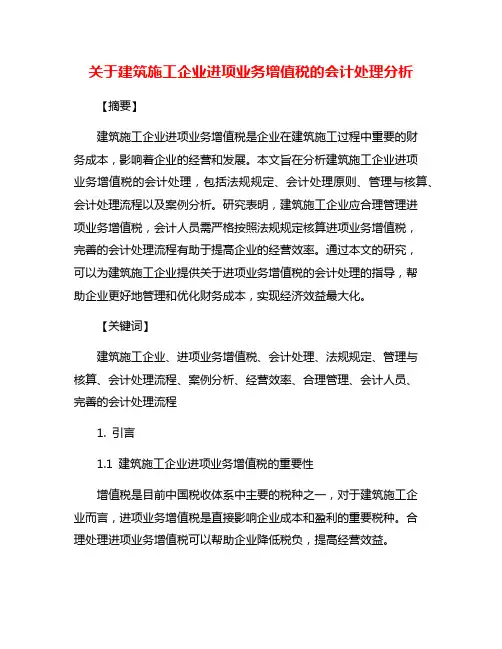 关于建筑施工企业进项业务增值税的会计处理分析

【摘要】

建筑施工企业进项业务增值税是企业在建筑施工过程中重要的财务成本，影响着企业的经营和发展。本文旨在分析建筑施工企业进项业务增值税的会计处理，包括法规规定、会计处理原则、管理与核算、会计处理流程以及案例分析。研究表明，建筑施工企业应合理管理进项业务增值税，会计人员需严格按照法规规定核算进项业务增值税，完善的会计处理流程有助于提高企业的经营效率。通过本文的研究，可以为建筑施工企业提供关于进项业务增值税的会计处理的指导，帮助企业更好地管理和优化财务成本，实现经济效益最大化。

【关键词】

建筑施工企业、进项业务增值税、会计处理、法规规定、管理与核算、会计处理流程、案例分析、经营效率、合理管理、会计人员、完善的会计处理流程

1. 引言

1.1 建筑施工企业进项业务增值税的重要性

增值税是目前中国税收体系中主要的税种之一，对于建筑施工企业而言，进项业务增值税是直接影响企业成本和盈利的重要税种。合理处理进项业务增值税可以帮助企业降低税负，提高经营效益。